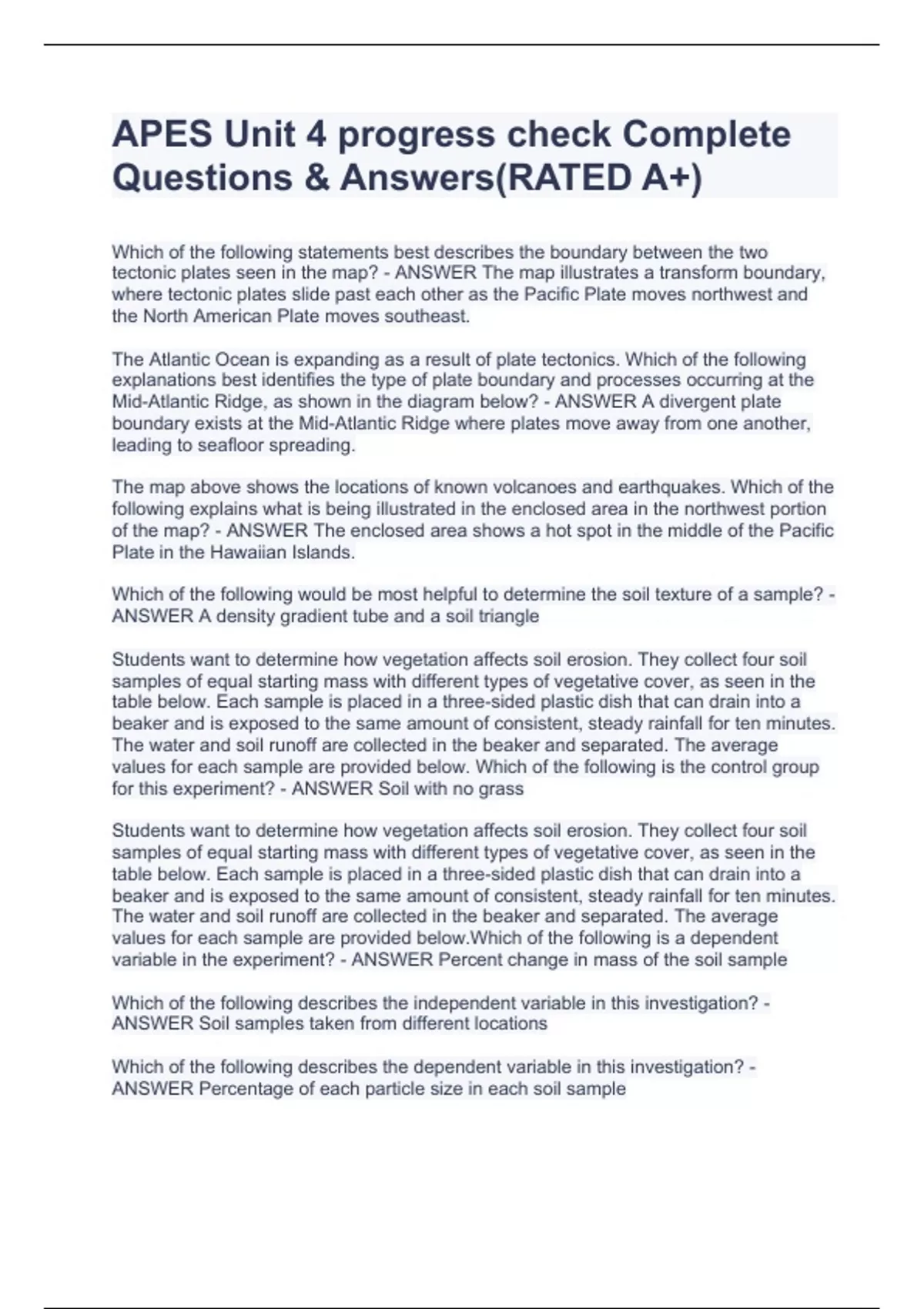 APES Unit 4 progress check Complete Questions & Answers(RATED A+)

Which of the following statements best describes the boundary between the two tectonic plates seen in the map? - ANSWER The map illustrates a transform boundary, where tectonic plates slide past each other as the Pacific Plate moves northwest and the North American Plate moves southeast.

The Atlantic Ocean is expanding as a result of plate tectonics. Which of the following explanations best identifies the type of plate boundary and processes occurring at the Mid-Atlantic Ridge, as shown in the diagram below? - ANSWER A divergent plate boundary exists at the Mid-Atlantic Ridge where plates move away from one another, leading to seafloor spreading.

The map above shows the locations of known volcanoes and earthquakes. Which of the following explains what is being illustrated in the enclosed area in the northwest portion of the map? - ANSWER The enclosed area shows a hot spot in the middle of the Pacific Plate in the Hawaiian Islands.

Which of the following would be most helpful to determine the soil texture of a sample? - ANSWER A density gradient tube and a soil triangle

Students want to determine how vegetation affects soil erosion. They collect four soil samples of equal starting mass with different types of vegetative cover, as seen in the table below. Each sample is placed in a three-sided plastic dish that can drain into a beaker and is exposed to the same amount of consistent, steady rainfall for ten minutes. The water and soil runoff are collected in the beaker and separated. The average values for each sample are provided below. Which of the following is the control group for this experiment? - ANSWER Soil with no grass

Students want to determine how vegetation affects soil erosion. They collect four soil samples of equal starting mass with different types of vegetative cover, as seen in the table below. Each sample is placed in a three-sided plastic dish that can drain into a beaker and is exposed to the same amount of consistent, steady rainfall for ten minutes. The water and soil runoff are collected in the beaker and separated. The average values for each sample are provided below.Which of the following is a dependent variable in the experiment? - ANSWER Percent change in mass of the soil sample

Which of the following describes the independent variable in this investigation? - ANSWER Soil samples taken from different locations

Which of the following describes the dependent variable in this investigation? - ANSWER Percentage of each particle size in each soil sample